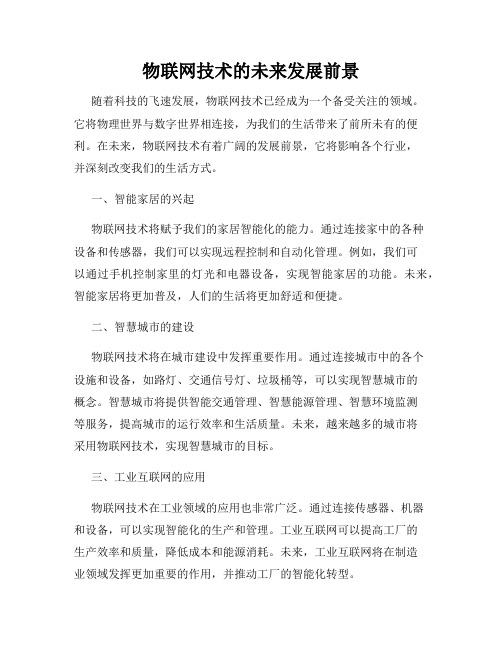 物联网技术的未来发展前景

随着科技的飞速发展，物联网技术已经成为一个备受关注的领域。它将物理世界与数字世界相连接，为我们的生活带来了前所未有的便利。在未来，物联网技术有着广阔的发展前景，它将影响各个行业，并深刻改变我们的生活方式。

一、智能家居的兴起

物联网技术将赋予我们的家居智能化的能力。通过连接家中的各种设备和传感器，我们可以实现远程控制和自动化管理。例如，我们可以通过手机控制家里的灯光和电器设备，实现智能家居的功能。未来，智能家居将更加普及，人们的生活将更加舒适和便捷。

二、智慧城市的建设

物联网技术将在城市建设中发挥重要作用。通过连接城市中的各个设施和设备，如路灯、交通信号灯、垃圾桶等，可以实现智慧城市的概念。智慧城市将提供智能交通管理、智慧能源管理、智慧环境监测等服务，提高城市的运行效率和生活质量。未来，越来越多的城市将采用物联网技术，实现智慧城市的目标。

三、工业互联网的应用

物联网技术在工业领域的应用也非常广泛。通过连接传感器、机器和设备，可以实现智能化的生产和管理。工业互联网可以提高工厂的生产效率和质量，降低成本和能源消耗。未来，工业互联网将在制造业领域发挥更加重要的作用，并推动工厂的智能化转型。